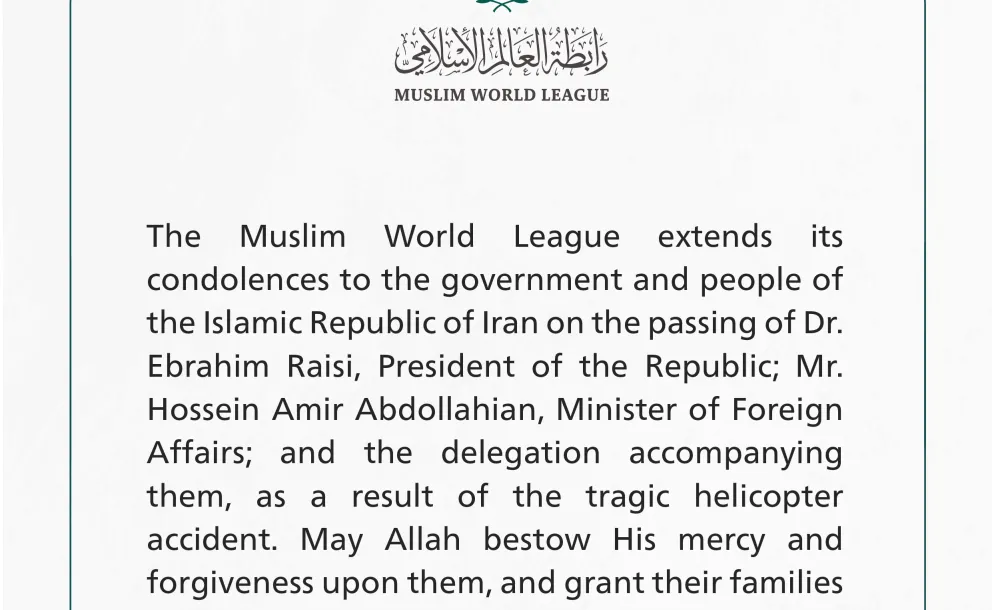 رابطة العالم الإسلامي
MUSLIM WORLD LEAGUE

The Muslim World League extends its condolences to the government and people of the Islamic Republic of Iran on the passing of Dr. Ebrahim Raisi, President of the Republic; Mr. Hossein Amir Abdollahian, Minister of Foreign Affairs; and the delegation accompanying them, as a result of the tragic helicopter accident. May Allah bestow His mercy and forgiveness upon them, and grant their families